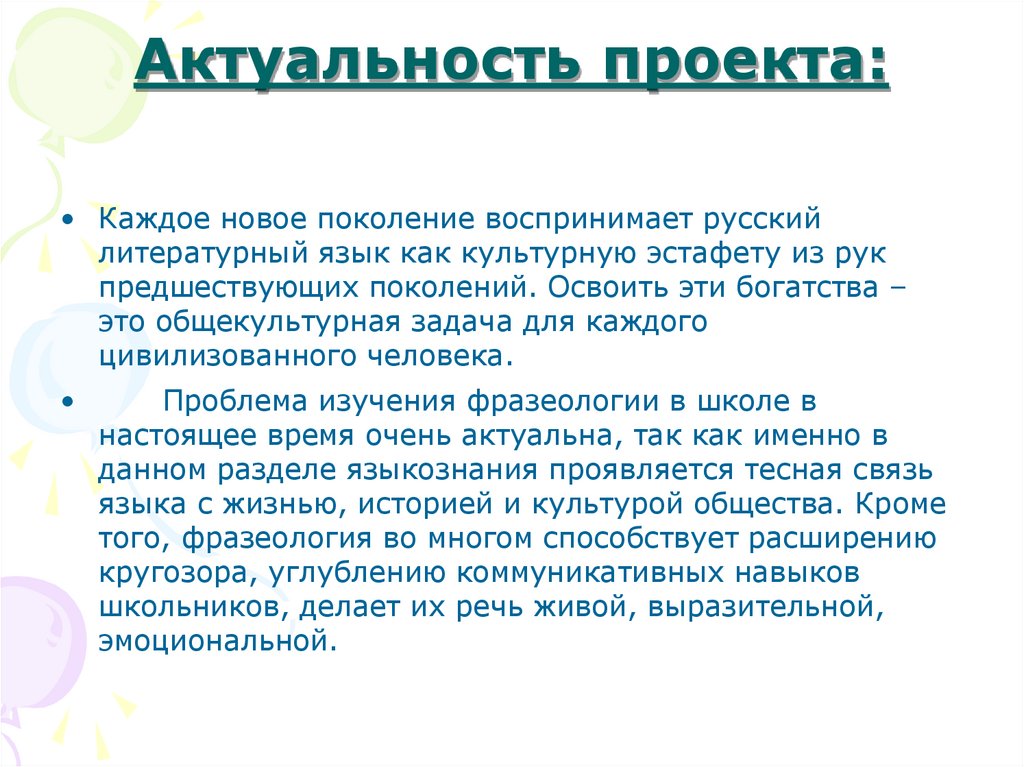 Актуальность проекта:

• Каждое новое поколение воспринимает русский литературный язык как культурную эстафету из рук предшествующих поколений. Освоить эти богатства – это общекультурная задача для каждого цивилизованного человека.

• Проблема изучения фразеологии в школе в настоящее время очень актуальна, так как именно в данном разделе языкознания проявляется тесная связь языка с жизнью, историей и культурой общества. Кроме того, фразеология во многом способствует расширению кругозора, углублению коммуникативных навыков школьников, делает их речь живой, выразительной, эмоциональной.